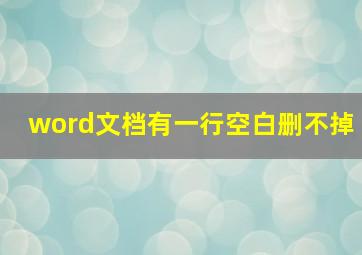 word文档有一行空白删不掉